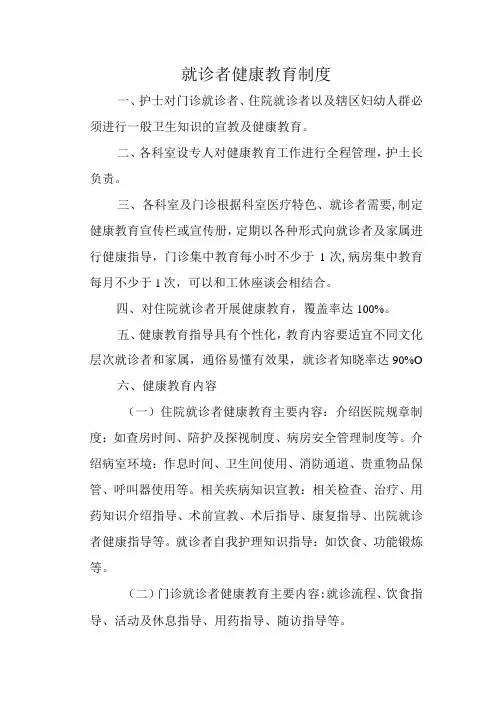 就诊者健康教育制度

一、护士对门诊就诊者、住院就诊者以及辖区妇幼人群必须进行一般卫生知识的宣教及健康教育。

二、各科室设专人对健康教育工作进行全程管理，护士长负责。

三、各科室及门诊根据科室医疗特色、就诊者需要，制定健康教育宣传栏或宣传册，定期以各种形式向就诊者及家属进行健康指导，门诊集中教育每小时不少于 1 次，病房集中教育每月不少于 1 次，可以和工休座谈会相结合。

四、对住院就诊者开展健康教育，覆盖率达 100%。

五、健康教育指导具有个性化，教育内容要适宜不同文化层次就诊者和家属，通俗易懂有效果，就诊者知晓率达 90%O

六、健康教育内容

（一）住院就诊者健康教育主要内容：介绍医院规章制度：如查房时间、陪护及探视制度、病房安全管理制度等。介绍病室环境：作息时间、卫生间使用、消防通道、贵重物品保管、呼叫器使用等。相关疾病知识宣教：相关检查、治疗、用药知识介绍指导、术前宣教、术后指导、康复指导、出院就诊者健康指导等。就诊者自我护理知识指导：如饮食、功能锻炼等。

（二）门诊就诊者健康教育主要内容：就诊流程、饮食指导、活动及休息指导、用药指导、随访指导等。